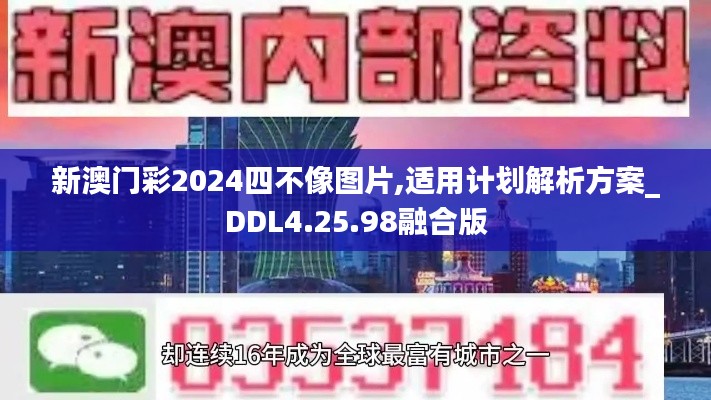 新澳内部资料

新澳门彩2024四不像图片,适用计划解析方案_DDL4.25.98融合版

03537184

却连续16年成为全球最富有城市之一